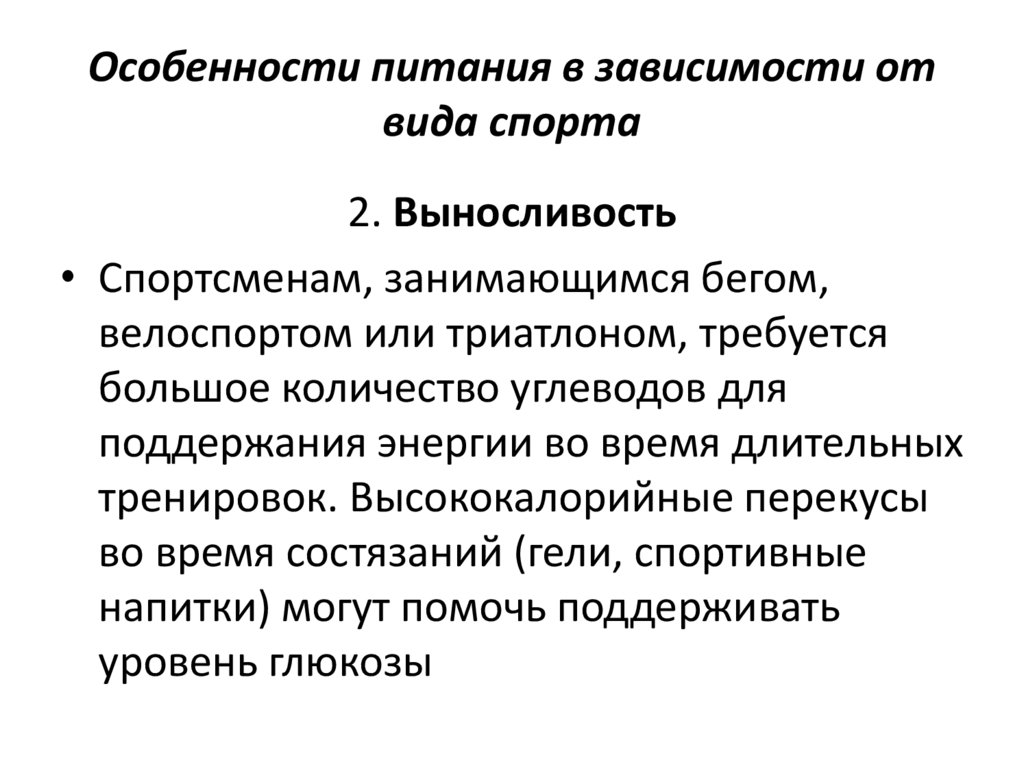 Особенности питания в зависимости от вида спорта

2. Выносливость

• Спортсменам, занимающимся бегом, велоспортом или триатлоном, требуется большое количество углеводов для поддержания энергии во время длительных тренировок. Высококалорийные перекусы во время состязаний (гели, спортивные напитки) могут помочь поддерживать уровень глюкозы